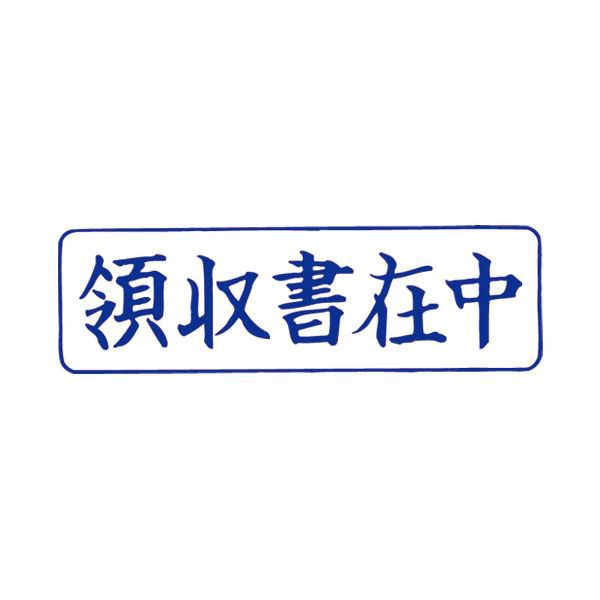 領収書在中